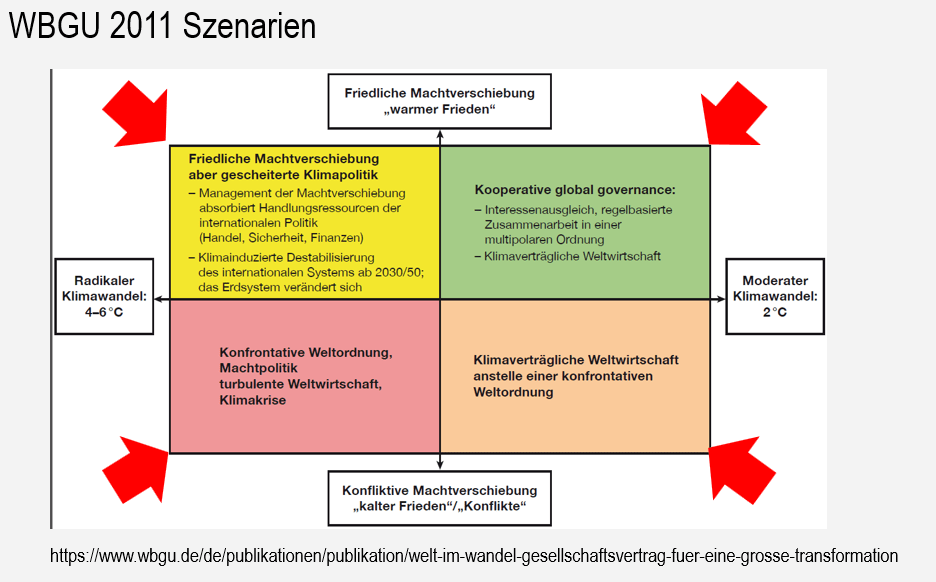 WBGU 2011 Szenarien

Friedliche Machtverschiebung
„warmer Frieden“

Friedliche Machtverschiebung aber gescheiterte Klimapolitik
– Management der Machtverschiebung absorbiert Handlungsressourcen der internationalen Politik (Handel, Sicherheit, Finanzen)
– Klimainduzierte Destabilisierung des internationalen Systems ab 2030/50; das Erdsystem verändert sich

Kooperative global governance:
– Interessenausgleich, regelbasierte Zusammenarbeit in einer multipolaren Ordnung
– Klimaverträgliche Weltwirtschaft

Radikaler Klimawandel: 4–6 °C

Moderater Klimawandel: 2 °C

Konfrontative Weltordnung, Machtpolitik turbulente Weltwirtschaft, Klimakrise

Klimaverträgliche Weltwirtschaft anstelle einer konfrontativen Weltordnung

Konfliktive Machtverschiebung
„kalter Frieden“/„Konflikte“

https://www.wbgu.de/de/publikationen/publikation/welt-im-wandel-gesellschaftsvertrag-fuer-eine-grosse-transformation